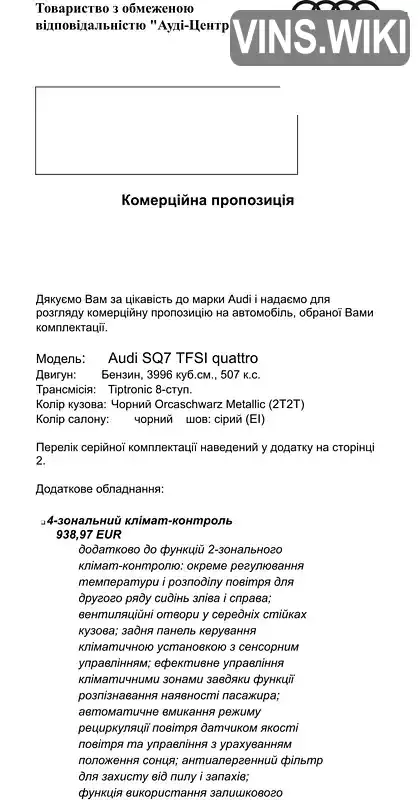 Товариство з обмеженою відповідальністю "Ауді-Центр

VINS.WIKI

Комерційна пропозиція

Дякуємо Вам за цікавість до марки Audi і надаємо для розгляду комерційну пропозицію на автомобіль, обраної Вами комплектації.

Модель: Audi SQ7 TFSI quattro
Двигун: Бензин, 3996 куб.см., 507 к.с.
Трансмісія: Tiptronic 8-ступ.
Колір кузова: Чорний Orcaschwarz Metallic (2T2T)
Колір салону: чорний шов: сірий (EI)

Перелік серійної комплектації наведений у додатку на сторінці 2.

Додаткове обладнання:

4-зональний клімат-контроль
938,97 EUR
додатково до функцій 2-зонального клімат-контролю: окреме регулювання температури і розподілу повітря для другого ряду сидінь зліва і справа; вентиляційні отвори у середніх стійках кузова; задня панель керування кліматичною установкою з сенсорним управлінням; ефективне управління кліматичними зонами завдяки функції розпізнавання наявності пасажира; автоматичне вмикання режиму рециркуляції повітря датчиком якості повітря та управління з урахуванням положення сонця; антиалергенний фільтр для захисту від пилу і запахів; функція використання залишкового